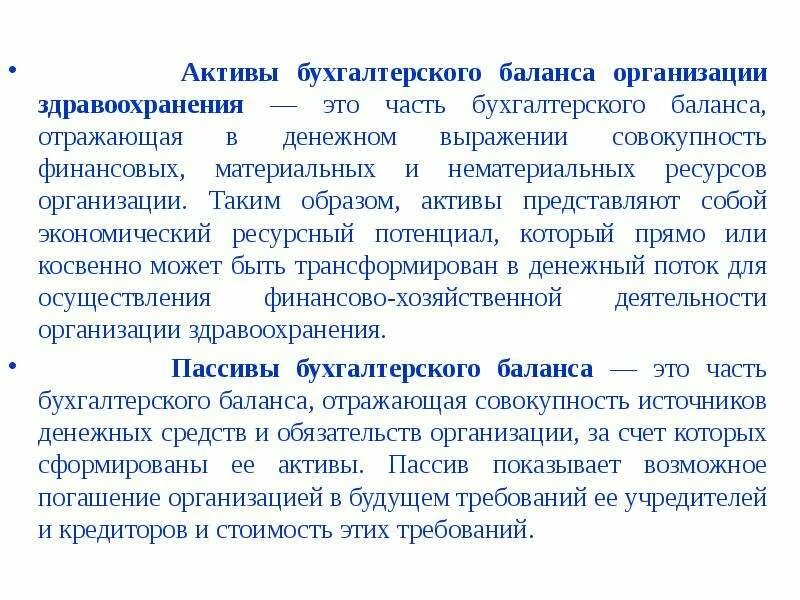 • Активы бухгалтерского баланса организации здравоохранения — это часть бухгалтерского баланса, отражающая в денежном выражении совокупность финансовых, материальных и нематериальных ресурсов организации. Таким образом, активы представляют собой экономический ресурсный потенциал, который прямо или косвенно может быть трансформирован в денежный поток для осуществления финансово-хозяйственной деятельности организации здравоохранения.

• Пассивы бухгалтерского баланса — это часть бухгалтерского баланса, отражающая совокупность источников денежных средств и обязательств организации, за счет которых сформированы ее активы. Пассив показывает возможное погашение организацией в будущем требований ее учредителей и кредиторов и стоимость этих требований.